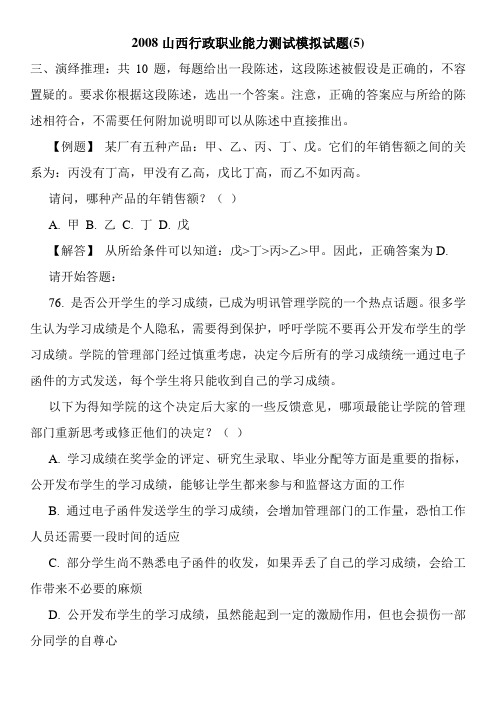 2008 山西行政职业能力测试模拟试题(5)

三、演绎推理：共 10 题，每题给出一段陈述，这段陈述被假设是正确的，不容置疑的。要求你根据这段陈述，选出一个答案。注意，正确的答案应与所给的陈述相符合，不需要任何附加说明即可以从陈述中直接推出。

【例题】 某厂有五种产品：甲、乙、丙、丁、戊。它们的年销售额之间的关系为：丙没有丁高，甲没有乙高，戊比丁高，而乙不如丙高。

请问，哪种产品的年销售额？（ ）

A. 甲 B. 乙 C. 丁 D. 戊

【解答】 从所给条件可以知道：戊>丁>丙>乙>甲。因此，正确答案为 D.

请开始答题：

76. 是否公开学生的学习成绩，已成为明讯管理学院的一个热点话题。很多学生认为学习成绩是个人隐私，需要得到保护，呼吁学院不要再公开发布学生的学习成绩。学院的管理部门经过慎重考虑，决定今后所有的学习成绩统一通过电子函件的方式发送，每个学生将只能收到自己的学习成绩。

以下为得知学院的这个决定后大家的一些反馈意见，哪项最能让学院的管理部门重新思考或修正他们的决定？（ ）

A. 学习成绩在奖学金的评定、研究生录取、毕业分配等方面是重要的指标，公开发布学生的学习成绩，能够让学生都来参与和监督这方面的工作

B. 通过电子函件发送学生的学习成绩，会增加管理部门的工作量，恐怕工作人员还需要一段时间的适应

C. 部分学生尚不熟悉电子函件的收发，如果弄丢了自己的学习成绩，会给工作带来不必要的麻烦

D. 公开发布学生的学习成绩，虽然能起到一定的激励作用，但也会损伤一部分同学的自尊心